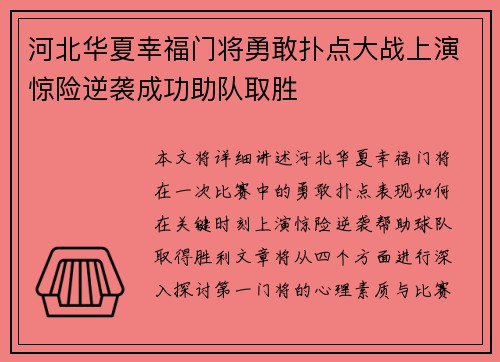 河北华夏幸福门将勇敢扑点大战上演惊险逆袭成功助队取胜

本文将详细讲述河北华夏幸福门将在一次比赛中的勇敢扑点表现如何在关键时刻上演惊险逆袭帮助球队取得胜利文章将从四个方面进行深入探讨第一门将的心理素质与比赛